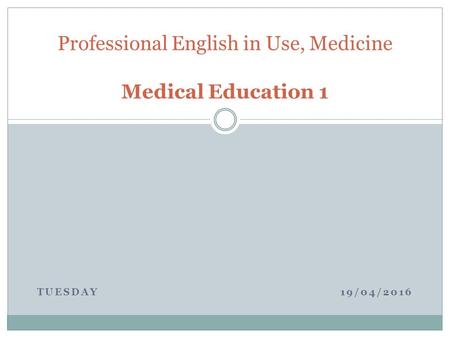 Professional English in Use, Medicine

Medical Education 1

TUESDAY

19/04/2016